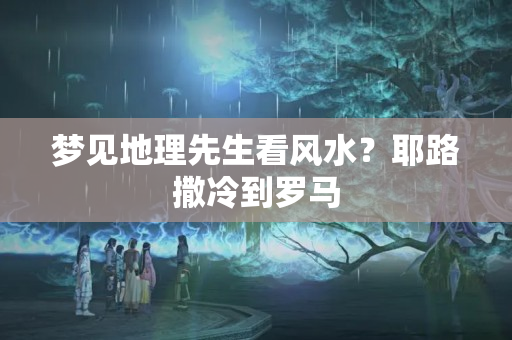 梦见地理先生看风水？耶路撒冷到罗马